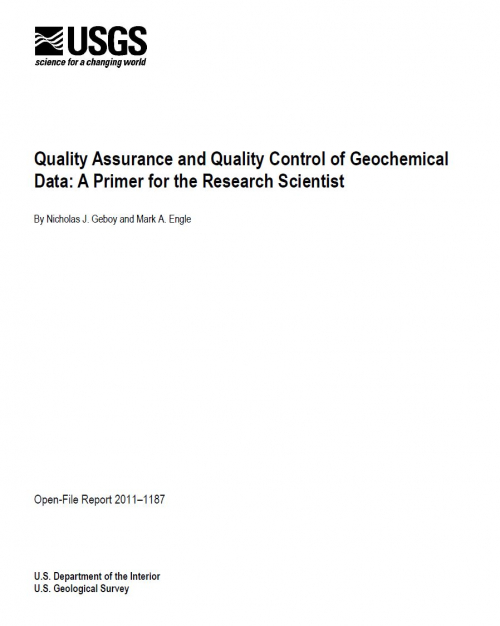 USGS
science for a changing world

Quality Assurance and Quality Control of Geochemical Data: A Primer for the Research Scientist

By Nicholas J. Geboy and Mark A. Engle

Open-File Report 2011–1187

U.S. Department of the Interior
U.S. Geological Survey